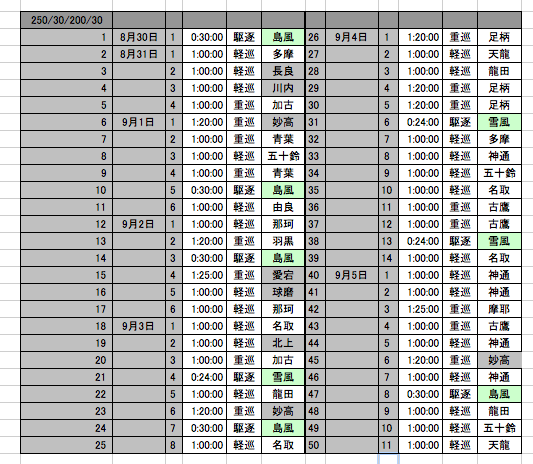 | 250/30/200/30 | | | | | | | | | | | |
|---|---|---|---|---|---|---|---|---|---|---|---|
| 1 | 8月30日 | 1 | 0:30:00 | 駆逐 | 島風 | 26 | 9月4日 | 1 | 1:20:00 | 重巡 | 足柄 |
| 2 | 8月31日 | 1 | 1:00:00 | 軽巡 | 多摩 | 27 | | 2 | 1:00:00 | 軽巡 | 天龍 |
| 3 | | 2 | 1:00:00 | 軽巡 | 長良 | 28 | | 3 | 1:00:00 | 軽巡 | 龍田 |
| 4 | | 3 | 1:00:00 | 軽巡 | 川内 | 29 | | 4 | 1:20:00 | 重巡 | 足柄 |
| 5 | | 4 | 1:00:00 | 重巡 | 加古 | 30 | | 5 | 1:20:00 | 重巡 | 足柄 |
| 6 | 9月1日 | 1 | 1:20:00 | 重巡 | 妙高 | 31 | | 6 | 0:24:00 | 駆逐 | 雪風 |
| 7 | | 2 | 1:00:00 | 重巡 | 青葉 | 32 | | 7 | 1:00:00 | 軽巡 | 多摩 |
| 8 | | 3 | 1:00:00 | 軽巡 | 五十鈴 | 33 | | 8 | 1:00:00 | 軽巡 | 神通 |
| 9 | | 4 | 1:00:00 | 重巡 | 青葉 | 34 | | 9 | 1:00:00 | 軽巡 | 五十鈴 |
| 10 | | 5 | 0:30:00 | 駆逐 | 島風 | 35 | | 10 | 1:00:00 | 軽巡 | 名取 |
| 11 | | 6 | 1:00:00 | 軽巡 | 由良 | 36 | | 11 | 1:00:00 | 重巡 | 古鷹 |
| 12 | 9月2日 | 1 | 1:00:00 | 軽巡 | 那珂 | 37 | | 12 | 1:00:00 | 重巡 | 古鷹 |
| 13 | | 2 | 1:20:00 | 重巡 | 羽黒 | 38 | | 13 | 0:24:00 | 駆逐 | 雪風 |
| 14 | | 3 | 0:30:00 | 駆逐 | 島風 | 39 | | 14 | 1:00:00 | 軽巡 | 名取 |
| 15 | | 4 | 1:25:00 | 重巡 | 愛宕 | 40 | 9月5日 | 1 | 1:00:00 | 軽巡 | 神通 |
| 16 | | 5 | 1:00:00 | 軽巡 | 球磨 | 41 | | 2 | 1:00:00 | 軽巡 | 神通 |
| 17 | | 6 | 1:00:00 | 軽巡 | 那珂 | 42 | | 3 | 1:25:00 | 重巡 | 摩耶 |
| 18 | 9月3日 | 1 | 1:00:00 | 軽巡 | 名取 | 43 | | 4 | 1:00:00 | 重巡 | 古鷹 |
| 19 | | 2 | 1:00:00 | 軽巡 | 北上 | 44 | | 5 | 1:00:00 | 軽巡 | 神通 |
| 20 | | 3 | 1:00:00 | 重巡 | 加古 | 45 | | 6 | 1:20:00 | 重巡 | 妙高 |
| 21 | | 4 | 0:24:00 | 駆逐 | 雪風 | 46 | | 7 | 1:00:00 | 軽巡 | 神通 |
| 22 | | 5 | 1:00:00 | 軽巡 | 龍田 | 47 | | 8 | 0:30:00 | 駆逐 | 島風 |
| 23 | | 6 | 1:20:00 | 重巡 | 妙高 | 48 | | 9 | 1:00:00 | 軽巡 | 龍田 |
| 24 | | 7 | 0:30:00 | 駆逐 | 島風 | 49 | | 10 | 1:00:00 | 軽巡 | 五十鈴 |
| 25 | | 8 | 1:00:00 | 軽巡 | 名取 | 50 | | 11 | 1:00:00 | 軽巡 | 天龍 |